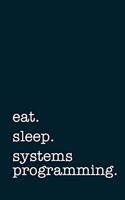 eat.
sleep.
systems programming.